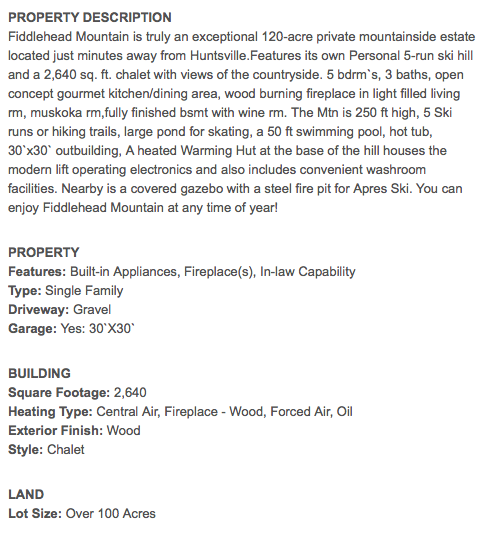 PROPERTY DESCRIPTION
Fiddlehead Mountain is truly an exceptional 120-acre private mountainside estate located just minutes away from Huntsville.Features its own Personal 5-run ski hill and a 2,640 sq. ft. chalet with views of the countryside. 5 bdrm`s, 3 baths, open concept gourmet kitchen/dining area, wood burning fireplace in light filled living rm, muskoka rm,fully finished bsmt with wine rm. The Mtn is 250 ft high, 5 Ski runs or hiking trails, large pond for skating, a 50 ft swimming pool, hot tub, 30`x30` outbuilding, A heated Warming Hut at the base of the hill houses the modern lift operating electronics and also includes convenient washroom facilities. Nearby is a covered gazebo with a steel fire pit for Apres Ski. You can enjoy Fiddlehead Mountain at any time of year!

PROPERTY
Features: Built-in Appliances, Fireplace(s), In-law Capability
Type: Single Family
Driveway: Gravel
Garage: Yes: 30`X30`

BUILDING
Square Footage: 2,640
Heating Type: Central Air, Fireplace - Wood, Forced Air, Oil
Exterior Finish: Wood
Style: Chalet

LAND
Lot Size: Over 100 Acres